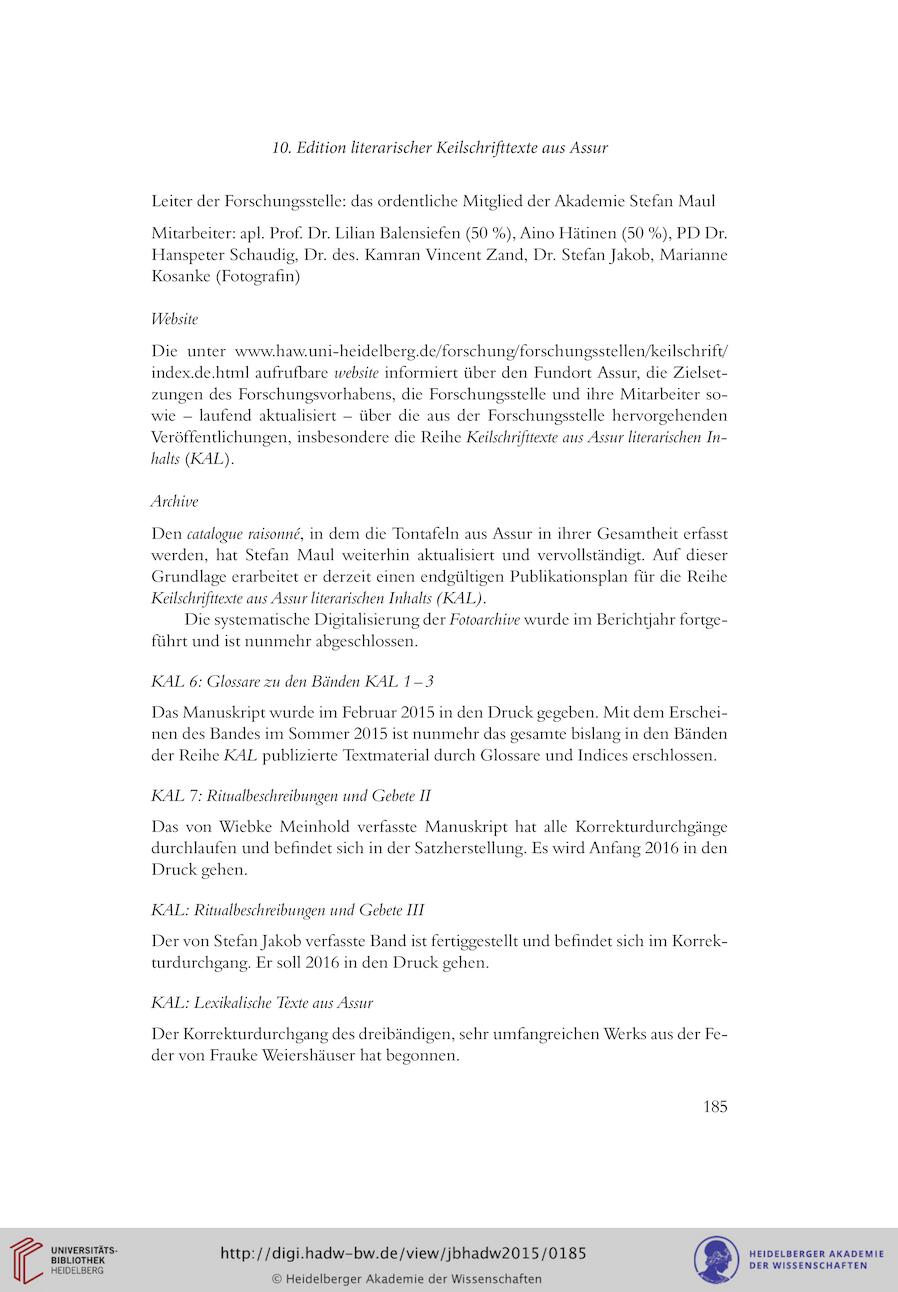 10. Edition literarischer Keilschrifttexte aus Assur

Leiter der Forschungsstelle: das ordentliche Mitglied der Akademie Stefan Maul

Mitarbeiter: apl. Prof. Dr. Lilian Balensiefen (50 %), Aino Hätinen (50 %), PD Dr. Hanspeter Schaudig, Dr. des. Kamran Vincent Zand, Dr. Stefan Jakob, Marianne Kosanke (Fotografin)

Website

Die unter www.haw.uni-heidelberg.de/forschung/forschungsstellen/keilschrift/index.de.html aufrufbare website informiert über den Fundort Assur, die Zielsetzungen des Forschungsvorhabens, die Forschungsstelle und ihre Mitarbeiter sowie – laufend aktualisiert – über die aus der Forschungsstelle hervorgehenden Veröffentlichungen, insbesondere die Reihe Keilschrifttexte aus Assur literarischen Inhalts (KAL).

Archive

Den catalogue raisonné, in dem die Tontafeln aus Assur in ihrer Gesamtheit erfasst werden, hat Stefan Maul weiterhin aktualisiert und vervollständigt. Auf dieser Grundlage erarbeitet er derzeit einen endgültigen Publikationsplan für die Reihe Keilschrifttexte aus Assur literarischen Inhalts (KAL).

Die systematische Digitalisierung der Fotoarchive wurde im Berichtjahr fortgeführt und ist nunmehr abgeschlossen.

KAL 6: Glossare zu den Bänden KAL 1 – 3

Das Manuskript wurde im Februar 2015 in den Druck gegeben. Mit dem Erscheinen des Bandes im Sommer 2015 ist nunmehr das gesamte bislang in den Bänden der Reihe KAL publizierte Textmaterial durch Glossare und Indices erschlossen.

KAL 7: Ritualbeschreibungen und Gebete II

Das von Wiebke Meinhold verfasste Manuskript hat alle Korrekturdurchgänge durchlaufen und befindet sich in der Satzherstellung. Es wird Anfang 2016 in den Druck gehen.

KAL: Ritualbeschreibungen und Gebete III

Der von Stefan Jakob verfasste Band ist fertiggestellt und befindet sich im Korrekturdurchgang. Er soll 2016 in den Druck gehen.

KAL: Lexikalische Texte aus Assur

Der Korrekturdurchgang des dreibändigen, sehr umfangreichen Werks aus der Feder von Frauke Weiershäuser hat begonnen.

185

UNIVERSITÄTS-BIBLIOTHEK HEIDELBERG

http://digi.hadw-bw.de/view/jbhadw2015/0185
© Heidelberger Akademie der Wissenschaften

HEIDELBERGER AKADEMIE DER WISSENSCHAFTEN